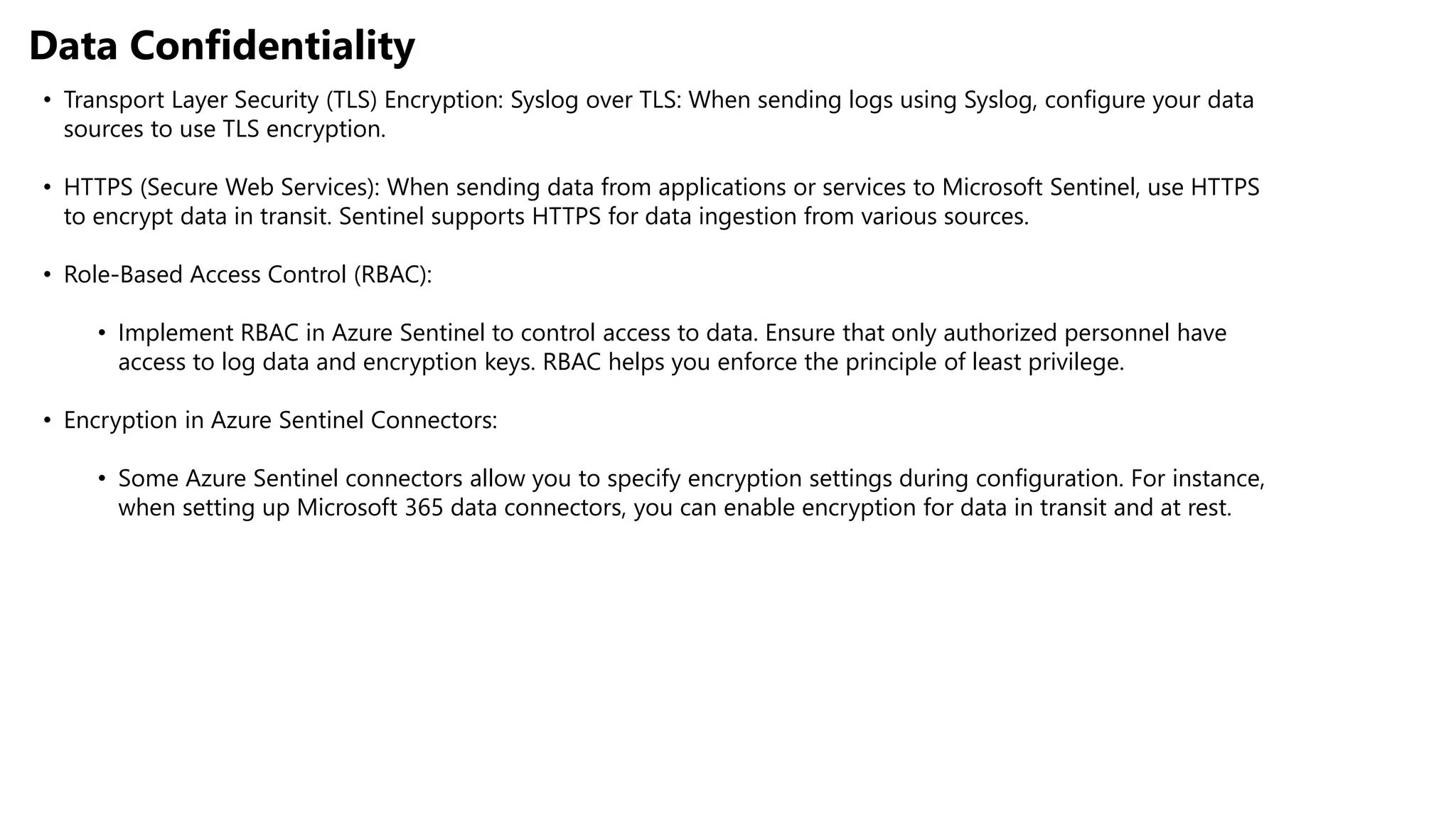 Data Confidentiality

• Transport Layer Security (TLS) Encryption: Syslog over TLS: When sending logs using Syslog, configure your data sources to use TLS encryption.

• HTTPS (Secure Web Services): When sending data from applications or services to Microsoft Sentinel, use HTTPS to encrypt data in transit. Sentinel supports HTTPS for data ingestion from various sources.

• Role-Based Access Control (RBAC):

  • Implement RBAC in Azure Sentinel to control access to data. Ensure that only authorized personnel have access to log data and encryption keys. RBAC helps you enforce the principle of least privilege.

• Encryption in Azure Sentinel Connectors:

  • Some Azure Sentinel connectors allow you to specify encryption settings during configuration. For instance, when setting up Microsoft 365 data connectors, you can enable encryption for data in transit and at rest.